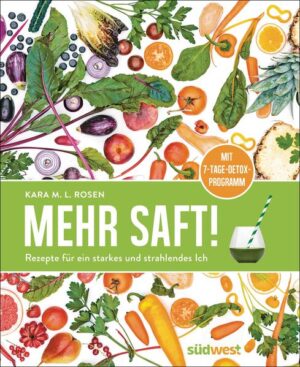 MIT 7-TAGE-DETOX-PROGRAMM

KARA M. L. ROSEN

MEHR SAFT!

Rezepte für ein starkes und strahlendes Ich

südwest